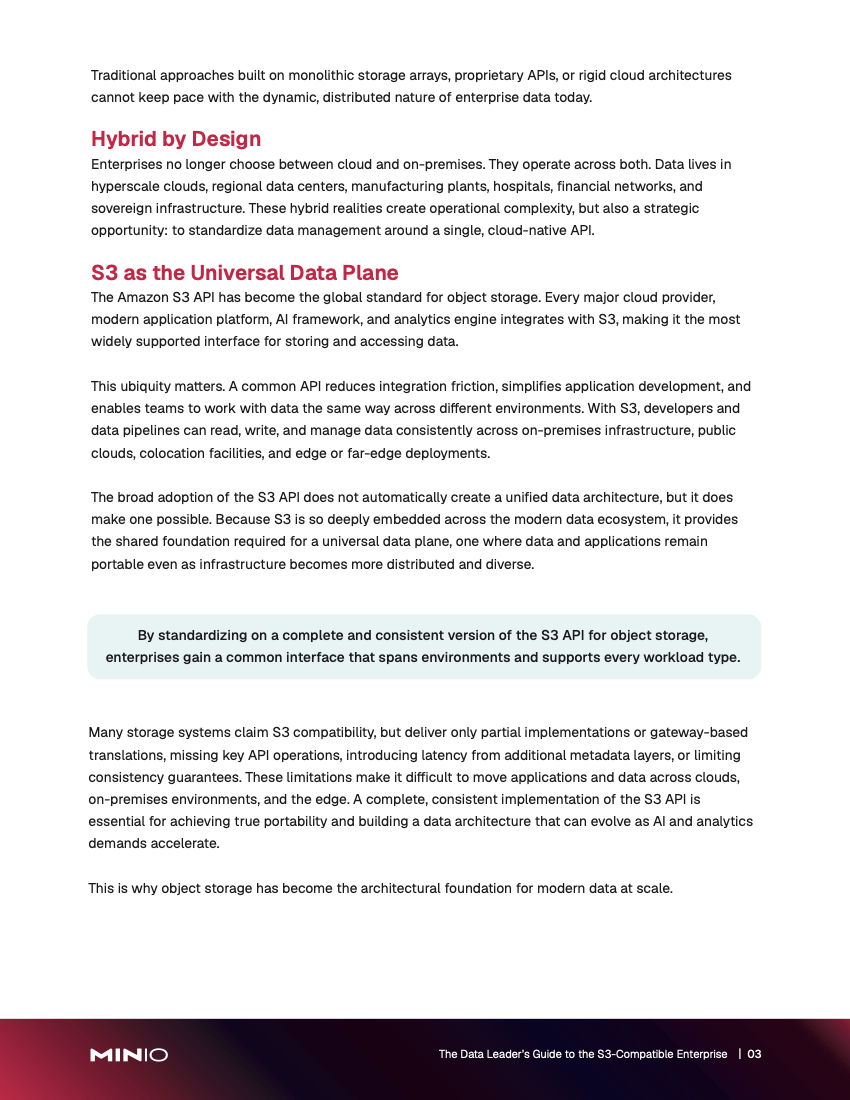 Traditional approaches built on monolithic storage arrays, proprietary APIs, or rigid cloud architectures cannot keep pace with the dynamic, distributed nature of enterprise data today.

Hybrid by Design

Enterprises no longer choose between cloud and on-premises. They operate across both. Data lives in hyperscale clouds, regional data centers, manufacturing plants, hospitals, financial networks, and sovereign infrastructure. These hybrid realities create operational complexity, but also a strategic opportunity: to standardize data management around a single, cloud-native API.

S3 as the Universal Data Plane

The Amazon S3 API has become the global standard for object storage. Every major cloud provider, modern application platform, AI framework, and analytics engine integrates with S3, making it the most widely supported interface for storing and accessing data.

This ubiquity matters. A common API reduces integration friction, simplifies application development, and enables teams to work with data the same way across different environments. With S3, developers and data pipelines can read, write, and manage data consistently across on-premises infrastructure, public clouds, colocation facilities, and edge or far-edge deployments.

The broad adoption of the S3 API does not automatically create a unified data architecture, but it does make one possible. Because S3 is so deeply embedded across the modern data ecosystem, it provides the shared foundation required for a universal data plane, one where data and applications remain portable even as infrastructure becomes more distributed and diverse.

By standardizing on a complete and consistent version of the S3 API for object storage, enterprises gain a common interface that spans environments and supports every workload type.

Many storage systems claim S3 compatibility, but deliver only partial implementations or gateway-based translations, missing key API operations, introducing latency from additional metadata layers, or limiting consistency guarantees. These limitations make it difficult to move applications and data across clouds, on-premises environments, and the edge. A complete, consistent implementation of the S3 API is essential for achieving true portability and building a data architecture that can evolve as AI and analytics demands accelerate.

This is why object storage has become the architectural foundation for modern data at scale.

MINIO

The Data Leader's Guide to the S3-Compatible Enterprise | 03